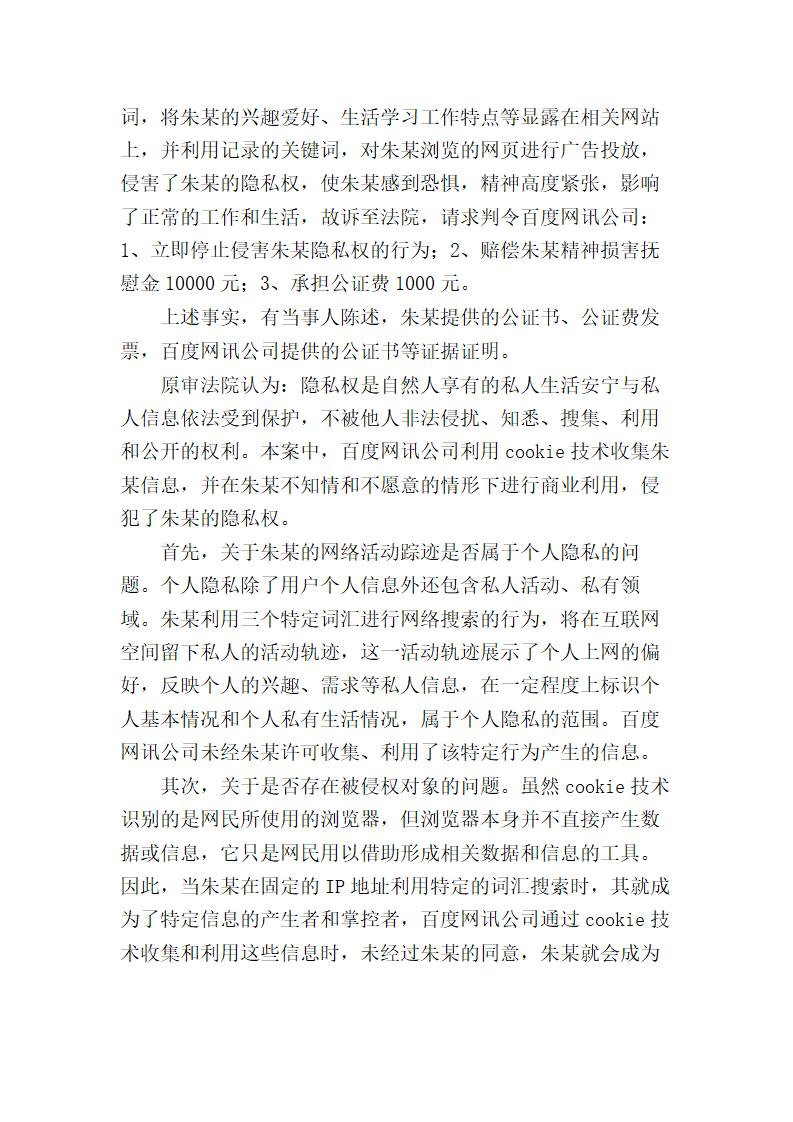 词，将朱某的兴趣爱好、生活学习工作特点等显露在相关网站上，并利用记录的关键词，对朱某浏览的网页进行广告投放，侵害了朱某的隐私权，使朱某感到恐惧，精神高度紧张，影响了正常的工作和生活，故诉至法院，请求判令百度网讯公司：1、立即停止侵害朱某隐私权的行为；2、赔偿朱某精神损害抚慰金 10000 元；3、承担公证费 1000 元。

上述事实，有当事人陈述，朱某提供的公证书、公证费发票，百度网讯公司提供的公证书等证据证明。

原审法院认为：隐私权是自然人享有的私人生活安宁与私人信息依法受到保护，不被他人非法侵扰、知悉、搜集、利用和公开的权利。本案中，百度网讯公司利用 cookie 技术收集朱某信息，并在朱某不知情和不愿意的情形下进行商业利用，侵犯了朱某的隐私权。

首先，关于朱某的网络活动踪迹是否属于个人隐私的问题。个人隐私除了用户个人信息外还包含私人活动、私有领域。朱某利用三个特定词汇进行网络搜索的行为，将在互联网空间留下私人的活动轨迹，这一活动轨迹展示了个人上网的偏好，反映个人的兴趣、需求等私人信息，在一定程度上标识个人基本情况和个人私有生活情况，属于个人隐私的范围。百度网讯公司未经朱某许可收集、利用了该特定行为产生的信息。

其次，关于是否存在被侵权对象的问题。虽然 cookie 技术识别的是网民所使用的浏览器，但浏览器本身并不直接产生数据或信息，它只是网民用以借助形成相关数据和信息的工具。因此，当朱某在固定的 IP 地址利用特定的词汇搜索时，其就成为了特定信息的产生者和掌控者，百度网讯公司通过 cookie 技术收集和利用这些信息时，未经过朱某的同意，朱某就会成为